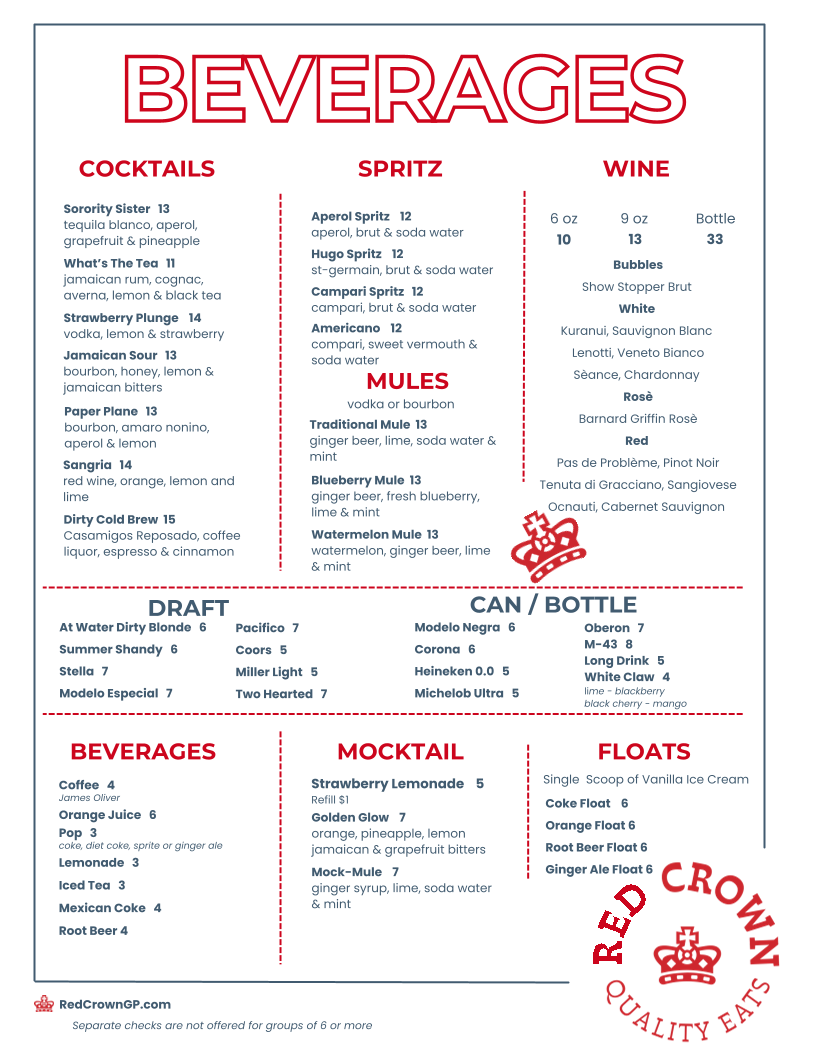 BEVERAGES

COCKTAILS

Sorority Sister 13
tequila blanco, aperol, grapefruit & pineapple

What's The Tea 11
jamaican rum, cognac, averna, lemon & black tea

Strawberry Plunge 14
vodka, lemon & strawberry

Jamaican Sour 13
bourbon, honey, lemon & jamaican bitters

Paper Plane 13
bourbon, amaro nonino, aperol & lemon

Sangria 14
red wine, orange, lemon and lime

Dirty Cold Brew 15
Casamigos Reposado, coffee liquor, espresso & cinnamon

SPRITZ

Aperol Spritz 12
aperol, brut & soda water

Hugo Spritz 12
st-germain, brut & soda water

Campari Spritz 12
campari, brut & soda water

Americano 12
compari, sweet vermouth & soda water

MULES

vodka or bourbon

Traditional Mule 13
ginger beer, lime, soda water & mint

Blueberry Mule 13
ginger beer, fresh blueberry, lime & mint

Watermelon Mule 13
watermelon, ginger beer, lime & mint

WINE

| 6 oz | 9 oz | Bottle |
|---|---|---|
| 10 | 13 | 33 |

Bubbles
Show Stopper Brut
White
Kuranui, Sauvignon Blanc
Lenotti, Veneto Bianco
Sèance, Chardonnay
Rosè
Barnard Griffin Rosè
Red
Pas de Problème, Pinot Noir
Tenuta di Gracciano, Sangiovese
Ocnauti, Cabernet Sauvignon

DRAFT

At Water Dirty Blonde 6
Summer Shandy 6
Stella 7
Modelo Especial 7

Pacifico 7
Coors 5
Miller Light 5
Two Hearted 7

CAN / BOTTLE

Modelo Negra 6
Corona 6
Heineken 0.0 5
Michelob Ultra 5

Oberon 7
M-43 8
Long Drink 5
White Claw 4
lime - blackberry
black cherry - mango

BEVERAGES

Coffee 4
James Oliver
Orange Juice 6
Pop 3
coke, diet coke, sprite or ginger ale
Lemonade 3
Iced Tea 3
Mexican Coke 4
Root Beer 4

MOCKTAIL

Strawberry Lemonade 5
Refill $1
Golden Glow 7
orange, pineapple, lemon jamaican & grapefruit bitters
Mock-Mule 7
ginger syrup, lime, soda water & mint

FLOATS

Single Scoop of Vanilla Ice Cream
Coke Float 6
Orange Float 6
Root Beer Float 6
Ginger Ale Float 6

RED CROWN
QUALITY EATS

RedCrownGP.com
Separate checks are not offered for groups of 6 or more